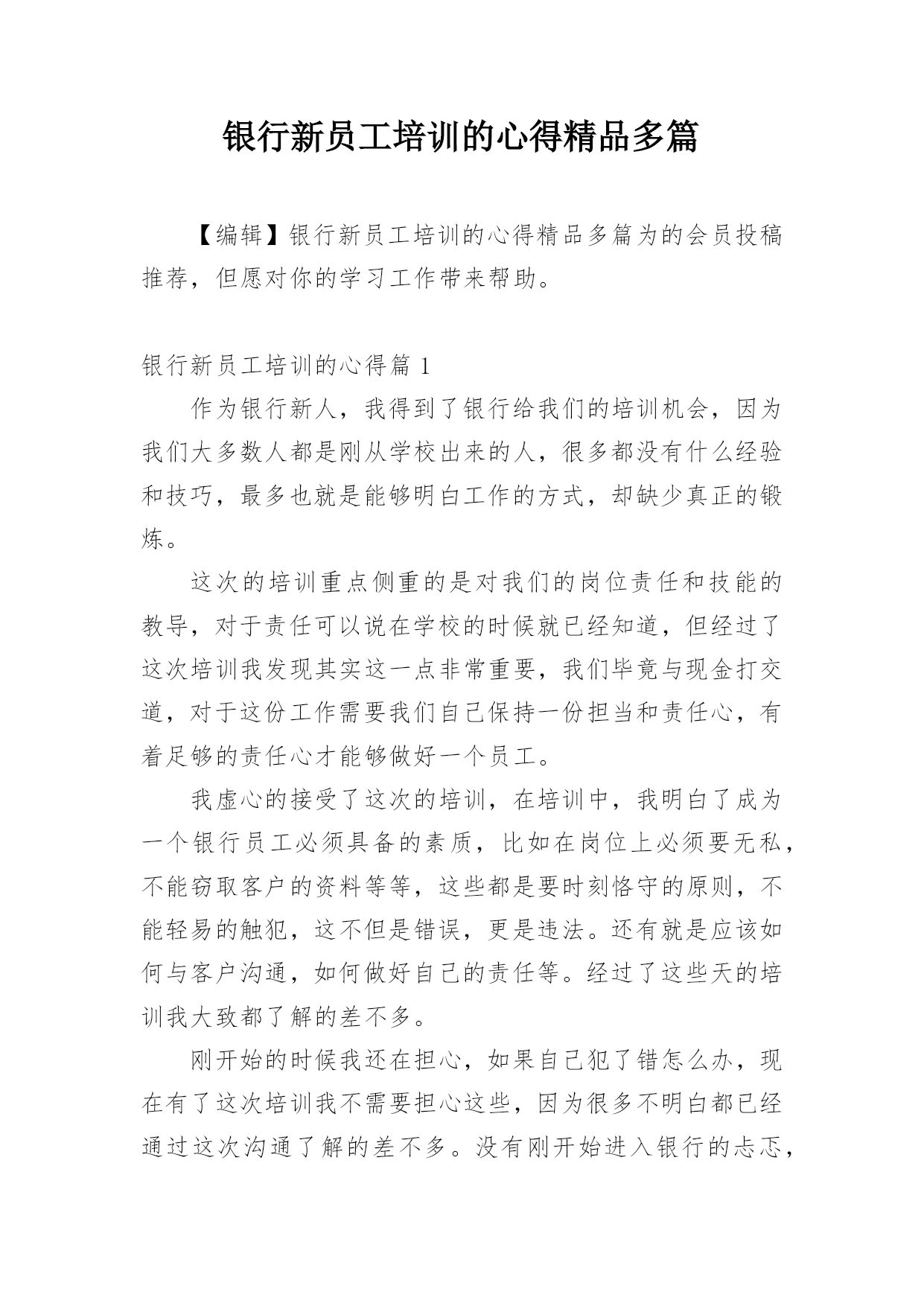 银行新员工培训的心得精品多篇

【编辑】银行新员工培训的心得精品多篇为的会员投稿推荐，但愿对你的学习工作带来帮助。

银行新员工培训的心得篇 1

作为银行新人，我得到了银行给我们的培训机会，因为我们大多数人都是刚从学校出来的人，很多都没有什么经验和技巧，最多也就是能够明白工作的方式，却缺少真正的锻炼。

这次的培训重点侧重的是对我们的岗位责任和技能的教导，对于责任可以说在学校的时候就已经知道，但经过了这次培训我发现其实这一点非常重要，我们毕竟与现金打交道，对于这份工作需要我们自己保持一份担当和责任心，有着足够的责任心才能够做好一个员工。

我虚心的接受了这次的培训，在培训中，我明白了成为一个银行员工必须具备的素质，比如在岗位上必须要无私，不能窃取客户的资料等等，这些都是要时刻恪守的原则，不能轻易的触犯，这不但是错误，更是违法。还有就是应该如何与客户沟通，如何做好自己的责任等。经过了这些天的培训我大致都了解的差不多。

刚开始的时候我还在担心，如果自己犯了错怎么办，现在有了这次培训我不需要担心这些，因为很多不明白都已经通过这次沟通了解的差不多。没有刚开始进入银行的忐忑，